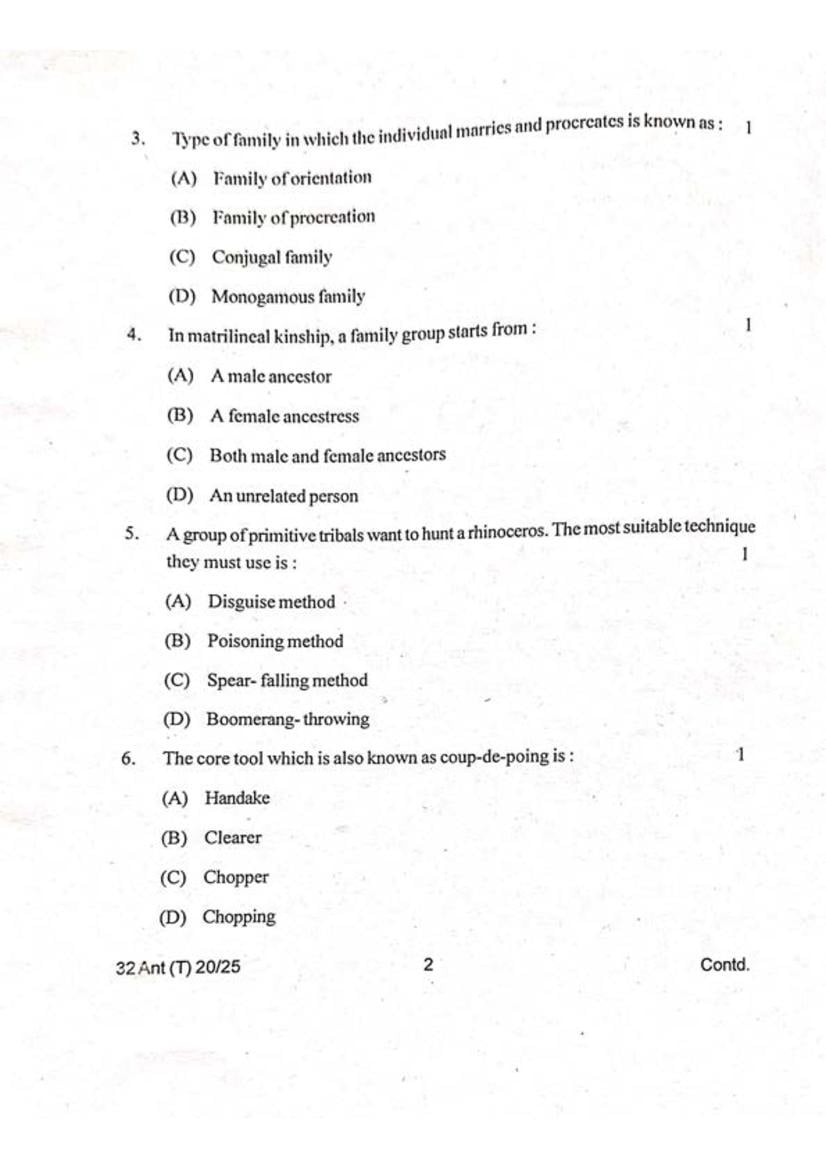 3. Type of family in which the individual marries and procreates is known as : 1

(A) Family of orientation

(B) Family of procreation

(C) Conjugal family

(D) Monogamous family

4. In matrilineal kinship, a family group starts from : 1

(A) A male ancestor

(B) A female ancestress

(C) Both male and female ancestors

(D) An unrelated person

5. A group of primitive tribals want to hunt a rhinoceros. The most suitable technique they must use is : 1

(A) Disguise method

(B) Poisoning method

(C) Spear- falling method

(D) Boomerang- throwing

6. The core tool which is also known as coup-de-poing is : 1

(A) Handake

(B) Clearer

(C) Chopper

(D) Chopping

32 Ant (T) 20/25 2 Contd.